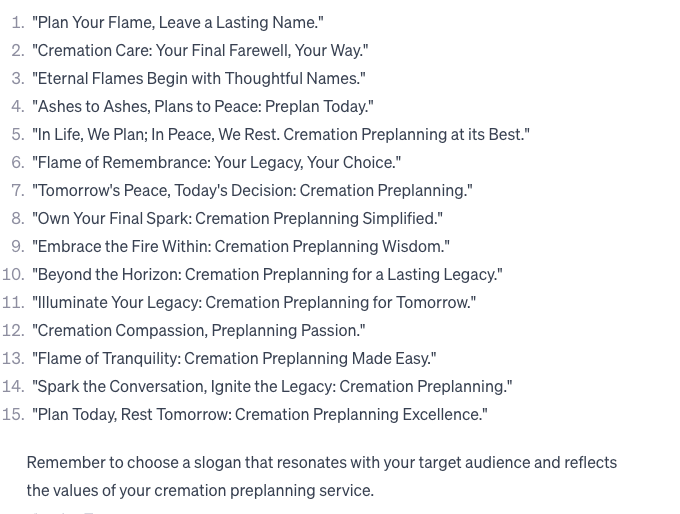 1. "Plan Your Flame, Leave a Lasting Name."
2. "Cremation Care: Your Final Farewell, Your Way."
3. "Eternal Flames Begin with Thoughtful Names."
4. "Ashes to Ashes, Plans to Peace: Preplan Today."
5. "In Life, We Plan; In Peace, We Rest. Cremation Preplanning at its Best."
6. "Flame of Remembrance: Your Legacy, Your Choice."
7. "Tomorrow's Peace, Today's Decision: Cremation Preplanning."
8. "Own Your Final Spark: Cremation Preplanning Simplified."
9. "Embrace the Fire Within: Cremation Preplanning Wisdom."
10. "Beyond the Horizon: Cremation Preplanning for a Lasting Legacy."
11. "Illuminate Your Legacy: Cremation Preplanning for Tomorrow."
12. "Cremation Compassion, Preplanning Passion."
13. "Flame of Tranquility: Cremation Preplanning Made Easy."
14. "Spark the Conversation, Ignite the Legacy: Cremation Preplanning."
15. "Plan Today, Rest Tomorrow: Cremation Preplanning Excellence."

Remember to choose a slogan that resonates with your target audience and reflects the values of your cremation preplanning service.